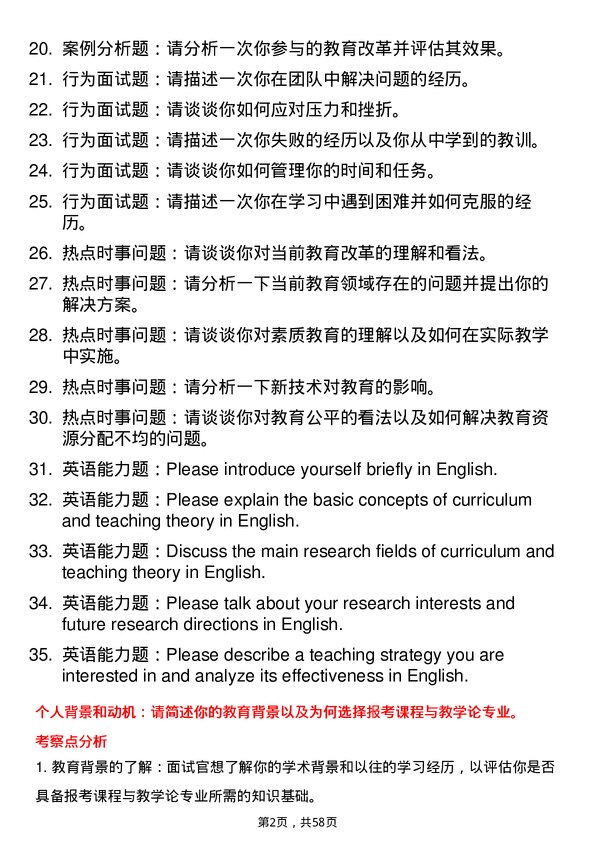 20. 案例分析题：请分析一次你参与的教育改革并评估其效果。

21. 行为面试题：请描述一次你在团队中解决问题的经历。

22. 行为面试题：请谈谈你如何应对压力和挫折。

23. 行为面试题：请描述一次你失败的经历以及你从中学到的教训。

24. 行为面试题：请谈谈你如何管理你的时间和任务。

25. 行为面试题：请描述一次你在学习中遇到困难并如何克服的经历。

26. 热点时事问题：请谈谈你对当前教育改革的理解和看法。

27. 热点时事问题：请分析一下当前教育领域存在的问题并提出你的解决方案。

28. 热点时事问题：请谈谈你对素质教育的理解以及如何在实际教学中实施。

29. 热点时事问题：请分析一下新技术对教育的影响。

30. 热点时事问题：请谈谈你对教育公平的看法以及如何解决教育资源分配不均的问题。

31. 英语能力题：Please introduce yourself briefly in English.

32. 英语能力题：Please explain the basic concepts of curriculum and teaching theory in English.

33. 英语能力题：Discuss the main research fields of curriculum and teaching theory in English.

34. 英语能力题：Please talk about your research interests and future research directions in English.

35. 英语能力题：Please describe a teaching strategy you are interested in and analyze its effectiveness in English.

个人背景和动机：请简述你的教育背景以及为何选择报考课程与教学论专业。

考察点分析

1. 教育背景的了解：面试官想了解你的学术背景和以往的学习经历，以评估你是否具备报考课程与教学论专业所需的知识基础。

第2页，共58页